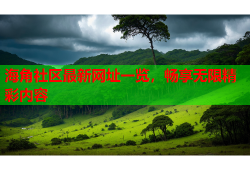 海角社区最新网址一览，畅享无限精彩内容